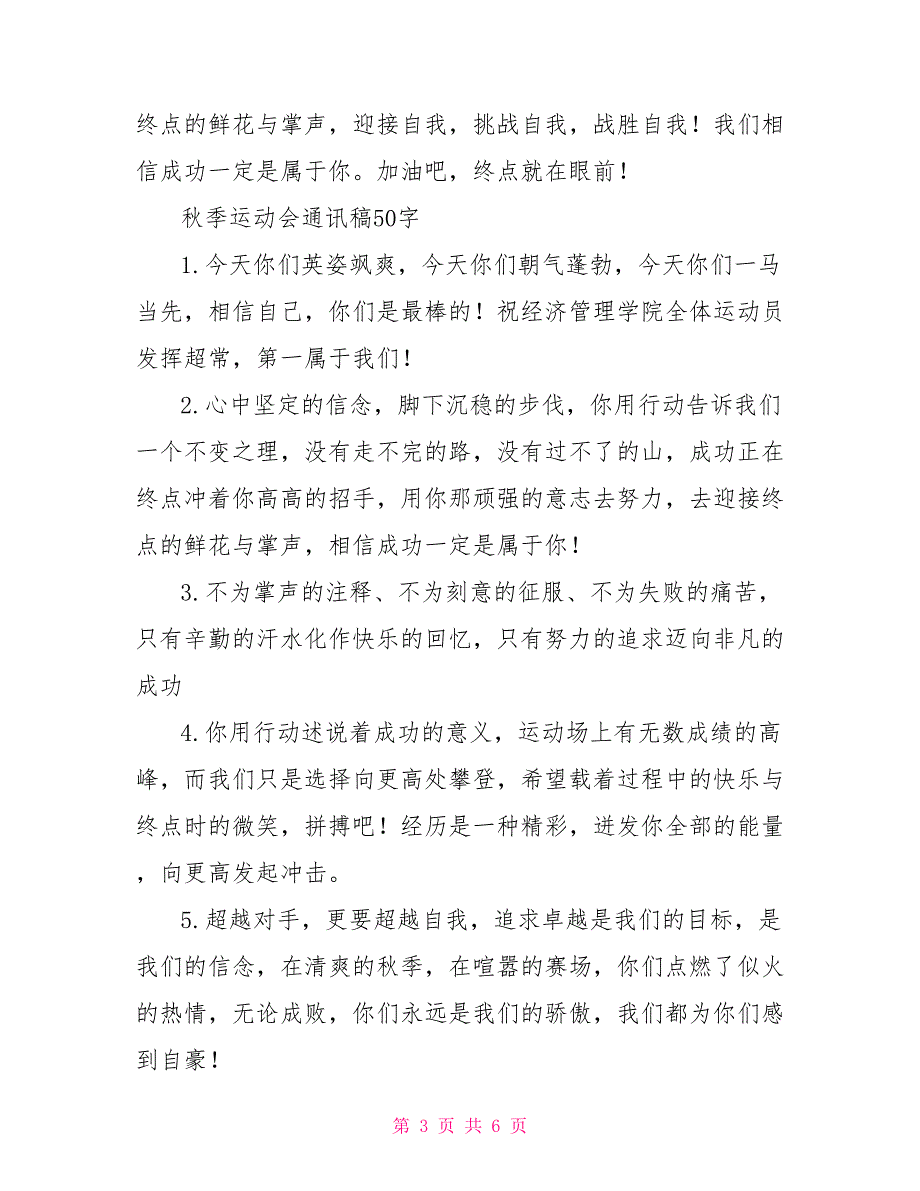 终点的鲜花与掌声，迎接自我，挑战自我，战胜自我！我们相信成功一定是属于你。加油吧，终点就在眼前！

秋季运动会通讯稿50字

1.今天你们英姿飒爽，今天你们朝气蓬勃，今天你们一马当先，相信自己，你们是最棒的！祝经济管理学院全体运动员发挥超常，第一属于我们！

2.心中坚定的信念，脚下沉稳的步伐，你用行动告诉我们一个不变之理，没有走不完的路，没有过不了的山，成功正在终点冲着你高高的招手，用你那顽强的意志去努力，去迎接终点的鲜花与掌声，相信成功一定是属于你！

3.不为掌声的注释、不为刻意的征服、不为失败的痛苦，只有辛勤的汗水化作快乐的回忆，只有努力的追求迈向非凡的成功

4.你用行动述说着成功的意义，运动场上有无数成绩的高峰，而我们只是选择向更高处攀登，希望载着过程中的快乐与终点时的微笑，拼搏吧！经历是一种精彩，迸发你全部的能量，向更高发起冲击。

5.超越对手，更要超越自我，追求卓越是我们的目标，是我们的信念，在清爽的秋季，在喧嚣的赛场，你们点燃了似火的热情，无论成败，你们永远是我们的骄傲，我们都为你们感到自豪！

第 3 页 共 6 页